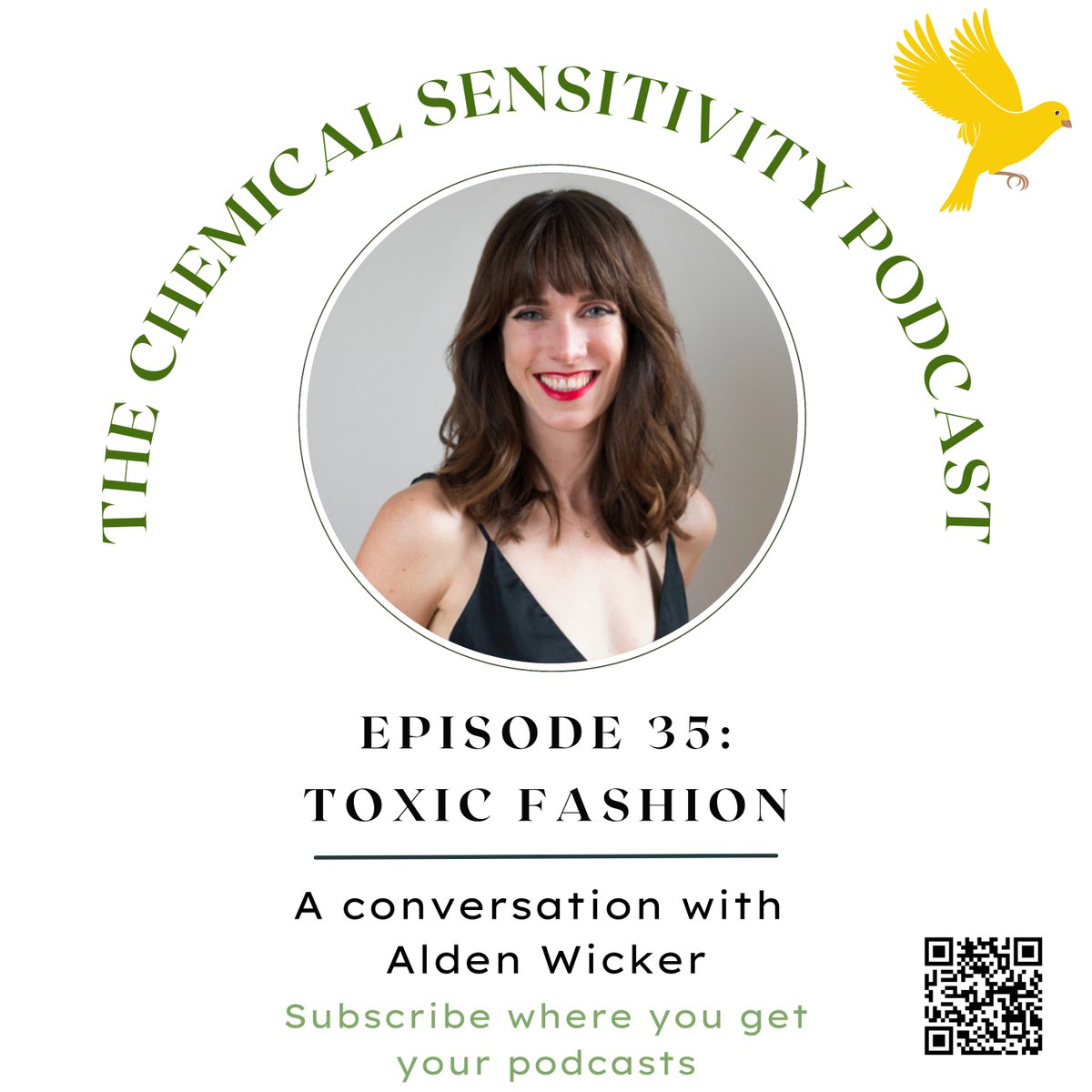 THE CHEMICAL SENSITIVITY PODCAST

EPISODE 35:
TOXIC FASHION

A conversation with Alden Wicker

Subscribe where you get your podcasts